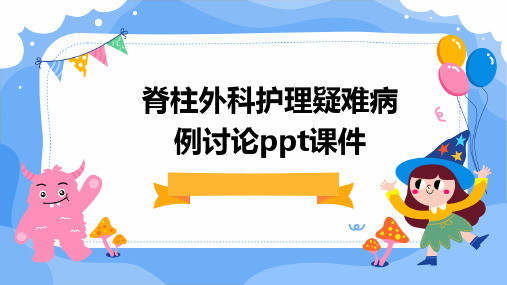 脊柱外科护理疑难病例讨论ppt课件